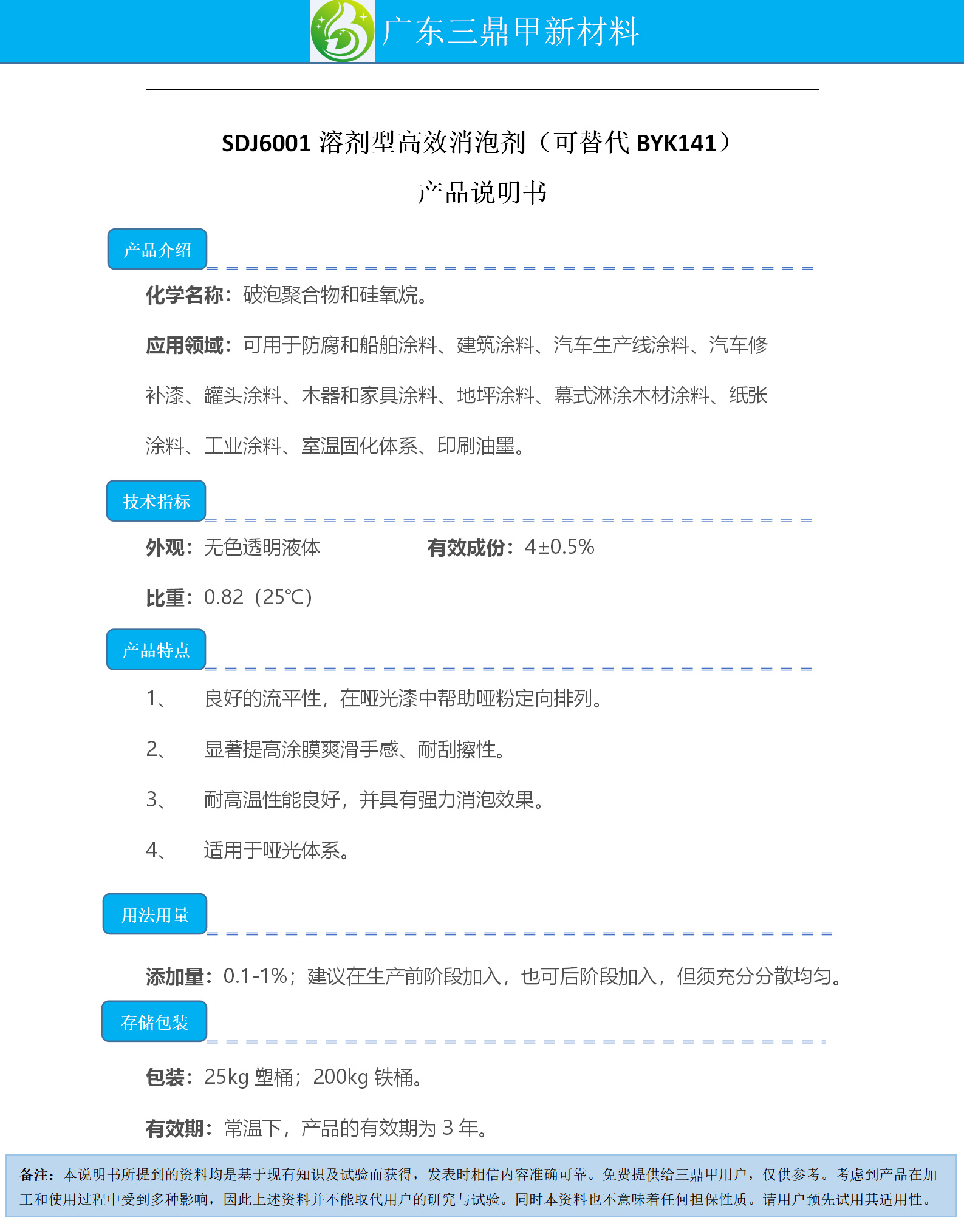 广东三鼎甲新材料

SDJ6001 溶剂型高效消泡剂（可替代 BYK141）

产品说明书

产品介绍

化学名称：破泡聚合物和硅氧烷。

应用领域：可用于防腐和船舶涂料、建筑涂料、汽车生产线涂料、汽车修补漆、罐头涂料、木器和家具涂料、地坪涂料、幕式淋涂木材涂料、纸张涂料、工业涂料、室温固化体系、印刷油墨。

技术指标

外观：无色透明液体

有效成份：4±0.5%

比重：0.82（25℃）

产品特点

1、 良好的流平性，在哑光漆中帮助哑粉定向排列。

2、 显著提高涂膜爽滑手感、耐刮擦性。

3、 耐高温性能良好，并具有强力消泡效果。

4、 适用于哑光体系。

用法用量

添加量：0.1-1%；建议在生产前阶段加入，也可后阶段加入，但须充分分散均匀。

存储包装

包装：25kg 塑桶；200kg 铁桶。

有效期：常温下，产品的有效期为 3 年。

备注：本说明书所提到的资料均是基于现有知识及试验而获得，发表时相信内容准确可靠。免费提供给三鼎甲用户，仅供参考。考虑到产品在加工和使用过程中受到多种影响，因此上述资料并不能取代用户的研究与试验。同时本资料也不意味着任何担保性质。请用户预先试用其适用性。